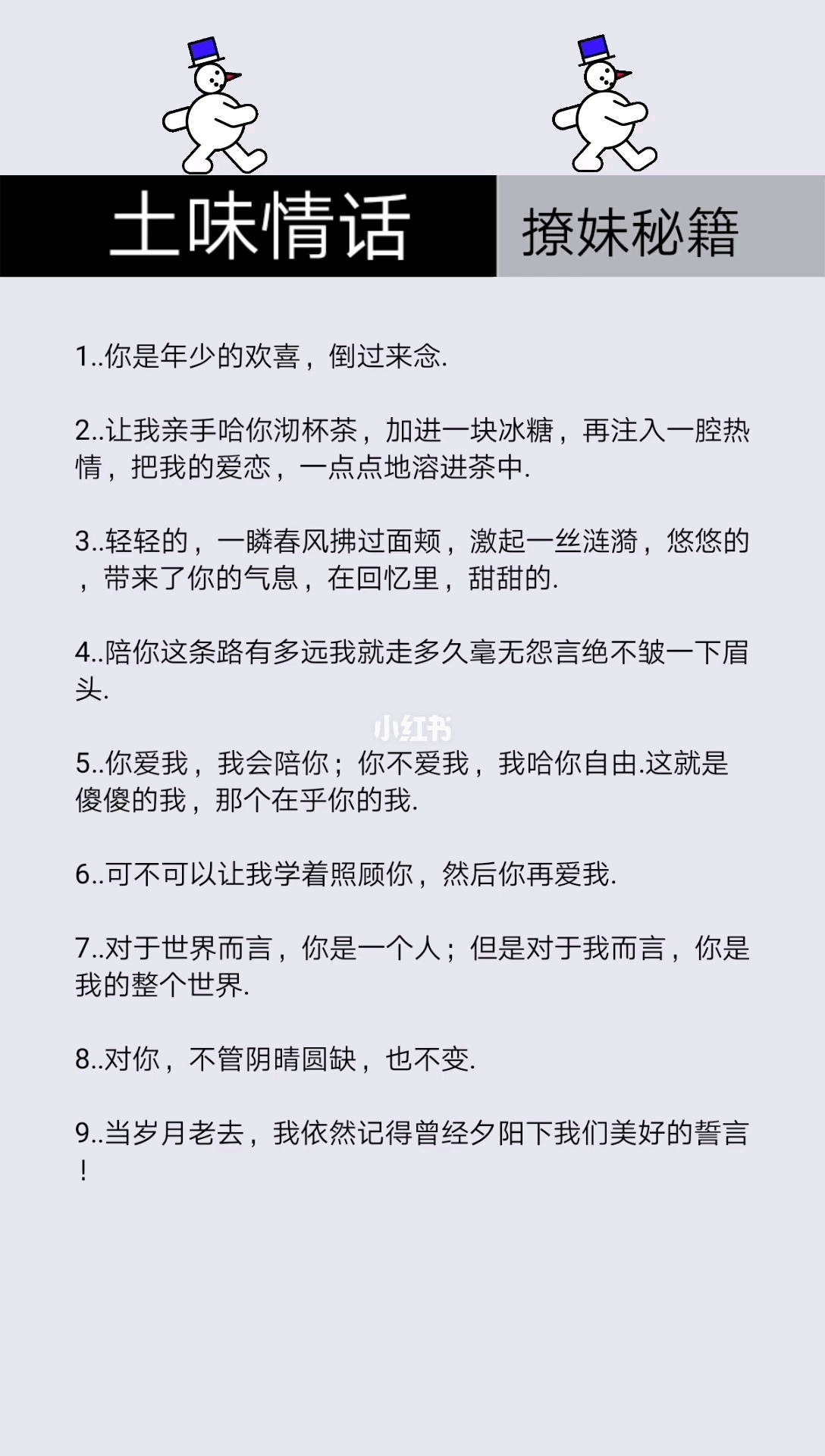 土味情话 撩妹秘籍

1..你是年少的欢喜，倒过来念.

2..让我亲手哈你沏杯茶，加进一块冰糖，再注入一腔热情，把我的爱恋，一点点地溶进茶中.

3..轻轻的，一瞬春风拂过面颊，激起一丝涟漪，悠悠的，带来了你的气息，在回忆里，甜甜的.

4..陪你这条路有多远我就走多久毫无怨言绝不皱一下眉头.

小红书

5..你爱我，我会陪你；你不爱我，我哈你自由.这就是傻傻的我，那个在乎你的我.

6..可不可以让我学着照顾你，然后你再爱我.

7..对于世界而言，你是一个人；但是对于我而言，你是我的整个世界.

8..对你，不管阴晴圆缺，也不变.

9..当岁月老去，我依然记得曾经夕阳下我们美好的誓言！